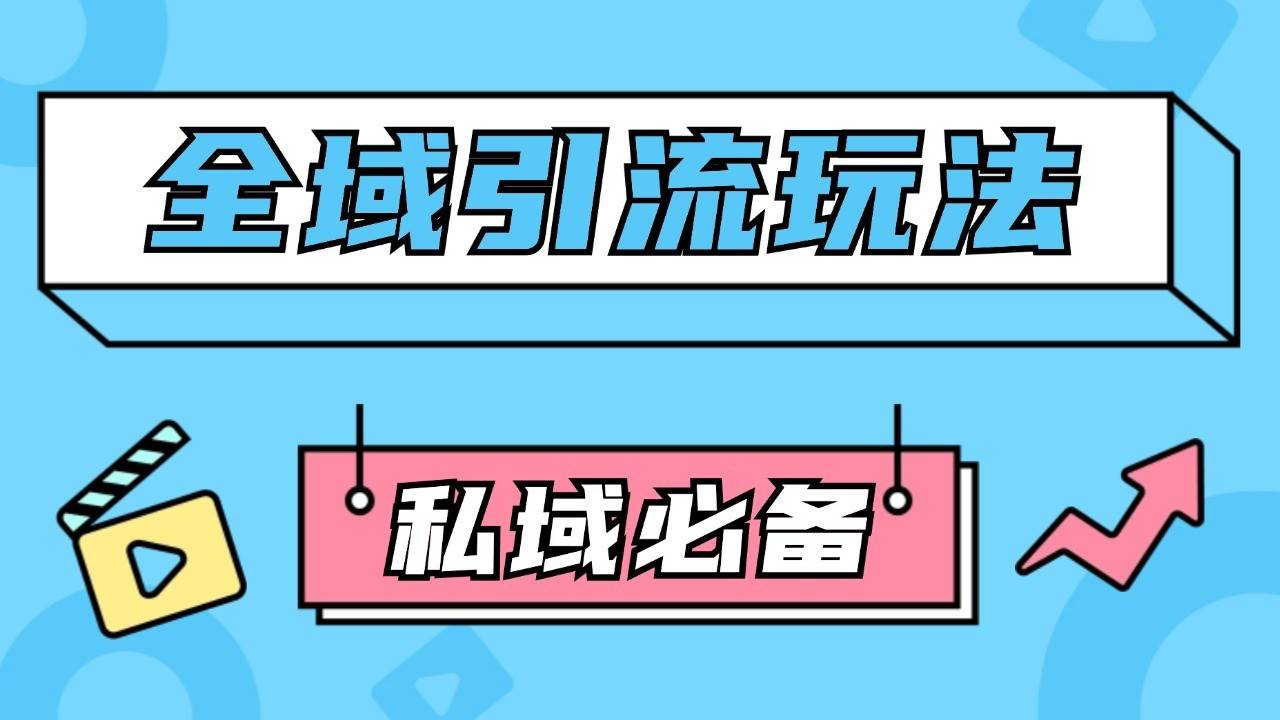 全域引流玩法

私域必备